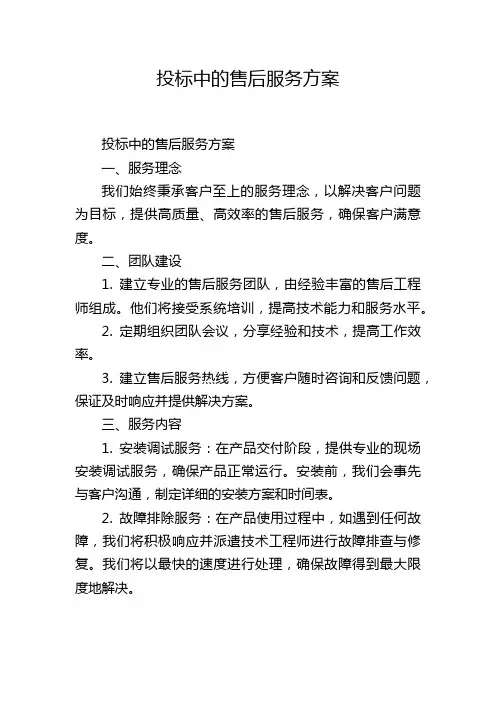 投标中的售后服务方案

投标中的售后服务方案

一、服务理念

我们始终秉承客户至上的服务理念，以解决客户问题为目标，提供高质量、高效率的售后服务，确保客户满意度。

二、团队建设

1. 建立专业的售后服务团队，由经验丰富的售后工程师组成。他们将接受系统培训，提高技术能力和服务水平。

2. 定期组织团队会议，分享经验和技术，提高工作效率。

3. 建立售后服务热线，方便客户随时咨询和反馈问题，保证及时响应并提供解决方案。

三、服务内容

1. 安装调试服务：在产品交付阶段，提供专业的现场安装调试服务，确保产品正常运行。安装前，我们会事先与客户沟通，制定详细的安装方案和时间表。

2. 故障排除服务：在产品使用过程中，如遇到任何故障，我们将积极响应并派遣技术工程师进行故障排查与修复。我们将以最快的速度进行处理，确保故障得到最大限度地解决。